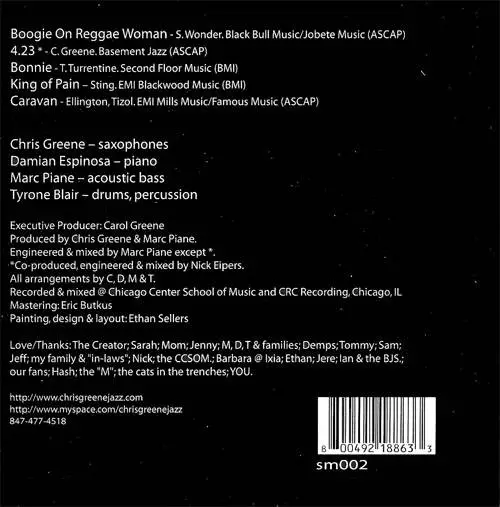 Boogie On Reggae Woman - S. Wonder. Black Bull Music/Jobete Music (ASCAP)
4.23 * - C. Greene. Basement Jazz (ASCAP)
Bonnie - T. Turrentine. Second Floor Music (BMI)
King of Pain – Sting. EMI Blackwood Music (BMI)
Caravan - Ellington, Tizol. EMI Mills Music/Famous Music (ASCAP)

Chris Greene – saxophones
Damian Espinosa – piano
Marc Piane – acoustic bass
Tyrone Blair – drums, percussion

Executive Producer: Carol Greene
Produced by Chris Greene & Marc Piane.
Engineered & mixed by Marc Piane except *.
*Co-produced, engineered & mixed by Nick Eipers.
All arrangements by C, D, M & T.
Recorded & mixed @ Chicago Center School of Music and CRC Recording, Chicago, IL
Mastering: Eric Butkus
Painting, design & layout: Ethan Sellers

Love/Thanks: The Creator; Sarah; Mom; Jenny; M, D, T & families; Demps; Tommy; Sam; Jeff; my family & "in-laws"; Nick; the CCSOM.; Barbara @ Ixia; Ethan; Jere; Ian & the BJS.; our fans; Hash; the "M"; the cats in the trenches; YOU.

http://www.chrisgreenejazz.com
http://www.myspace.com/chrisgreenejazz
847-477-4518

8 00492 18863 3
sm002